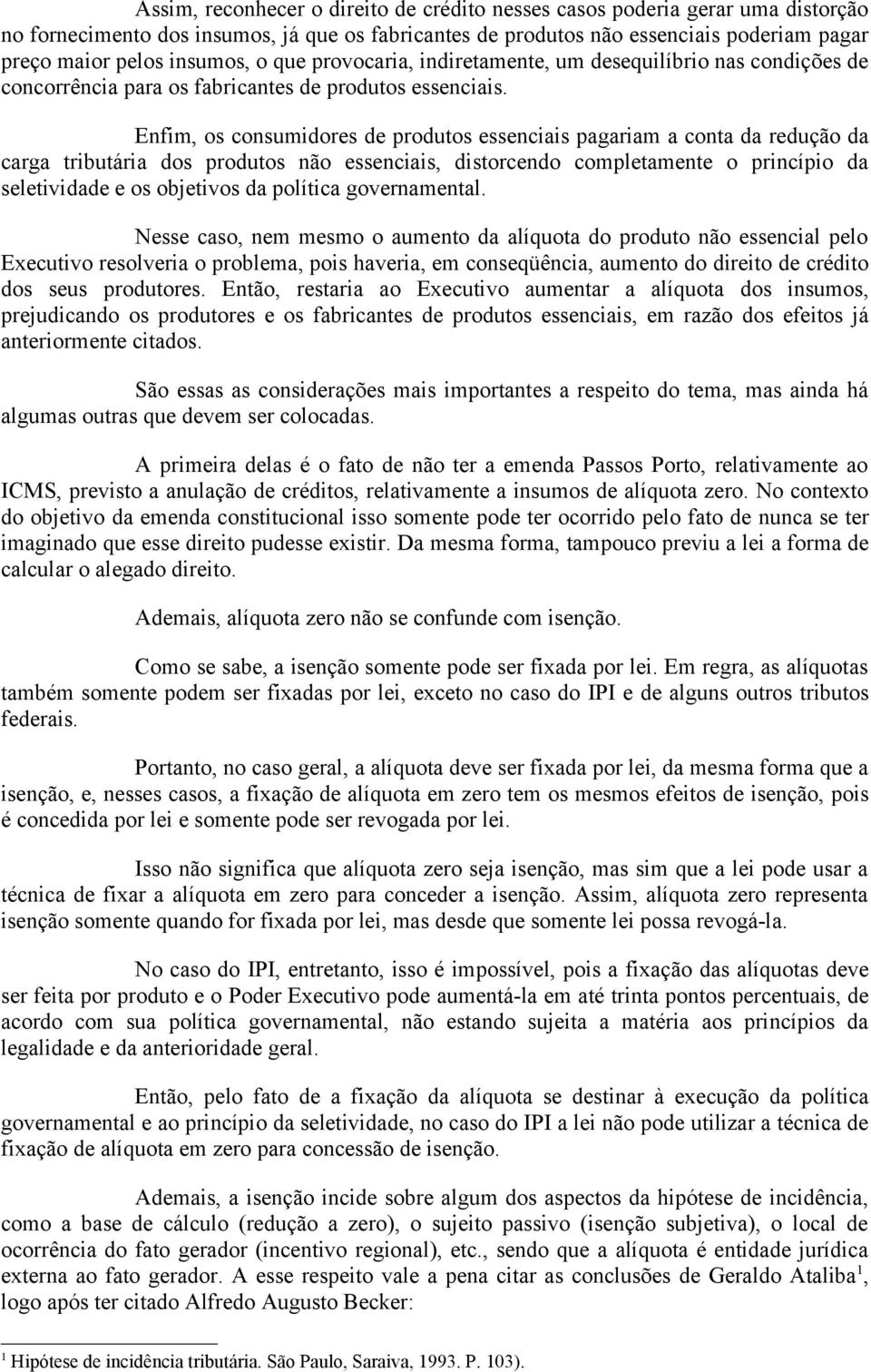 Assim, reconhecer o direito de crédito nesses casos poderia gerar uma distorção no fornecimento dos insumos, já que os fabricantes de produtos não essenciais poderiam pagar preço maior pelos insumos, o que provocaria, indiretamente, um desequilíbrio nas condições de concorrência para os fabricantes de produtos essenciais.

Enfim, os consumidores de produtos essenciais pagariam a conta da redução da carga tributária dos produtos não essenciais, distorcendo completamente o princípio da seletividade e os objetivos da política governamental.

Nesse caso, nem mesmo o aumento da alíquota do produto não essencial pelo Executivo resolveria o problema, pois haveria, em conseqüência, aumento do direito de crédito dos seus produtores. Então, restaria ao Executivo aumentar a alíquota dos insumos, prejudicando os produtores e os fabricantes de produtos essenciais, em razão dos efeitos já anteriormente citados.

São essas as considerações mais importantes a respeito do tema, mas ainda há algumas outras que devem ser colocadas.

A primeira delas é o fato de não ter a emenda Passos Porto, relativamente ao ICMS, previsto a anulação de créditos, relativamente a insumos de alíquota zero. No contexto do objetivo da emenda constitucional isso somente pode ter ocorrido pelo fato de nunca se ter imaginado que esse direito pudesse existir. Da mesma forma, tampouco previu a lei a forma de calcular o alegado direito.

Ademais, alíquota zero não se confunde com isenção.

Como se sabe, a isenção somente pode ser fixada por lei. Em regra, as alíquotas também somente podem ser fixadas por lei, exceto no caso do IPI e de alguns outros tributos federais.

Portanto, no caso geral, a alíquota deve ser fixada por lei, da mesma forma que a isenção, e, nesses casos, a fixação de alíquota em zero tem os mesmos efeitos de isenção, pois é concedida por lei e somente pode ser revogada por lei.

Isso não significa que alíquota zero seja isenção, mas sim que a lei pode usar a técnica de fixar a alíquota em zero para conceder a isenção. Assim, alíquota zero representa isenção somente quando for fixada por lei, mas desde que somente lei possa revogá-la.

No caso do IPI, entretanto, isso é impossível, pois a fixação das alíquotas deve ser feita por produto e o Poder Executivo pode aumentá-la em até trinta pontos percentuais, de acordo com sua política governamental, não estando sujeita a matéria aos princípios da legalidade e da anterioridade geral.

Então, pelo fato de a fixação da alíquota se destinar à execução da política governamental e ao princípio da seletividade, no caso do IPI a lei não pode utilizar a técnica de fixação de alíquota em zero para concessão de isenção.

Ademais, a isenção incide sobre algum dos aspectos da hipótese de incidência, como a base de cálculo (redução a zero), o sujeito passivo (isenção subjetiva), o local de ocorrência do fato gerador (incentivo regional), etc., sendo que a alíquota é entidade jurídica externa ao fato gerador. A esse respeito vale a pena citar as conclusões de Geraldo Ataliba$^1$, logo após ter citado Alfredo Augusto Becker:

$^1$ Hipótese de incidência tributária. São Paulo, Saraiva, 1993. P. 103).